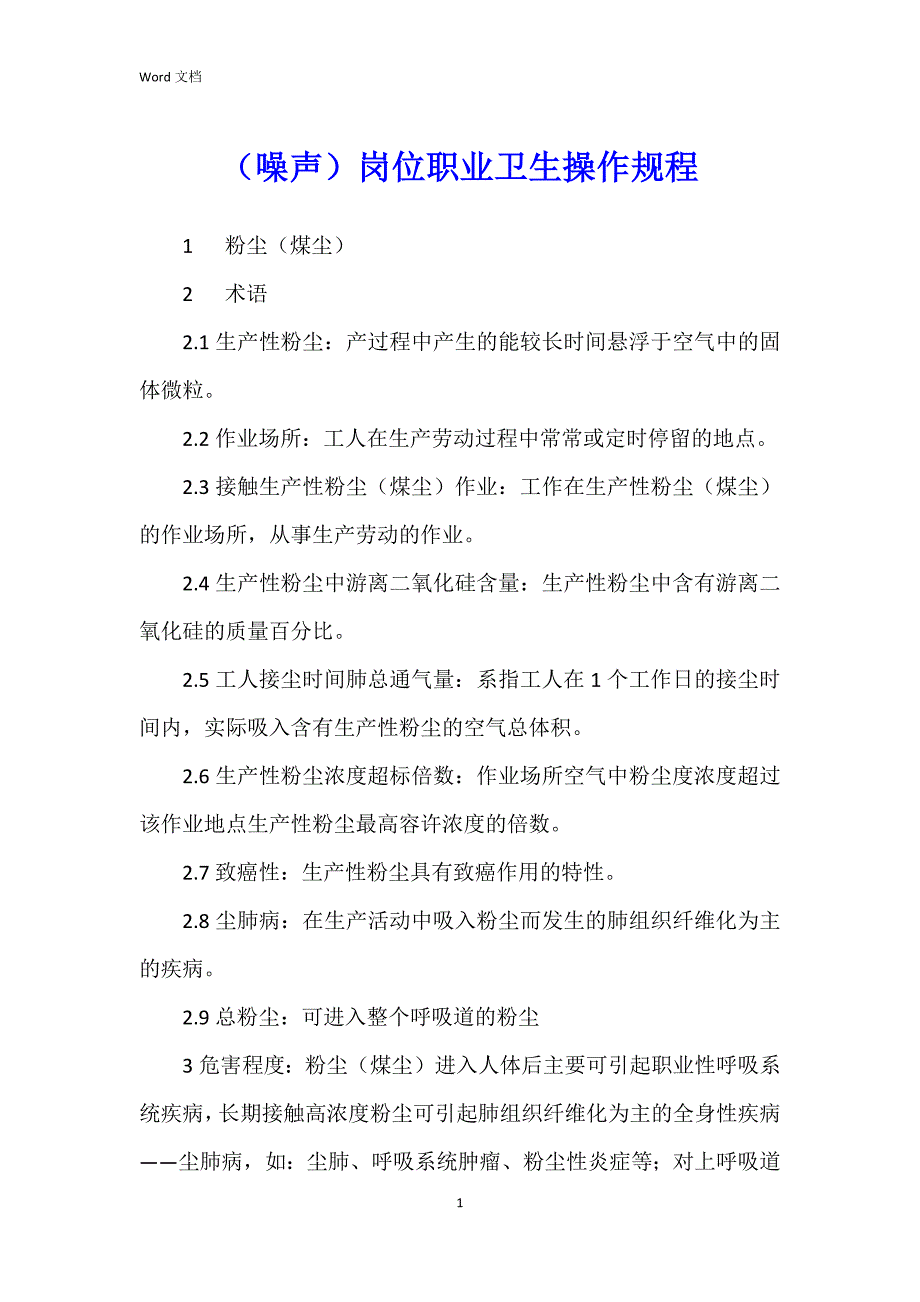 Word 文档

（噪声）岗位职业卫生操作规程

1　粉尘（煤尘）

2　术语

2.1 生产性粉尘：产过程中产生的能较长时间悬浮于空气中的固体微粒。

2.2 作业场所：工人在生产劳动过程中常常或定时停留的地点。

2.3 接触生产性粉尘（煤尘）作业：工作在生产性粉尘（煤尘）的作业场所，从事生产劳动的作业。

2.4 生产性粉尘中游离二氧化硅含量：生产性粉尘中含有游离二氧化硅的质量百分比。

2.5 工人接尘时间肺总通气量：系指工人在 1 个工作日的接尘时间内，实际吸入含有生产性粉尘的空气总体积。

2.6 生产性粉尘浓度超标倍数：作业场所空气中粉尘度浓度超过该作业地点生产性粉尘最高容许浓度的倍数。

2.7 致癌性：生产性粉尘具有致癌作用的特性。

2.8 尘肺病：在生产活动中吸入粉尘而发生的肺组织纤维化为主的疾病。

2.9 总粉尘：可进入整个呼吸道的粉尘

3 危害程度：粉尘（煤尘）进入人体后主要可引起职业性呼吸系统疾病，长期接触高浓度粉尘可引起肺组织纤维化为主的全身性疾病——尘肺病，如：尘肺、呼吸系统肿瘤、粉尘性炎症等；对上呼吸道

1